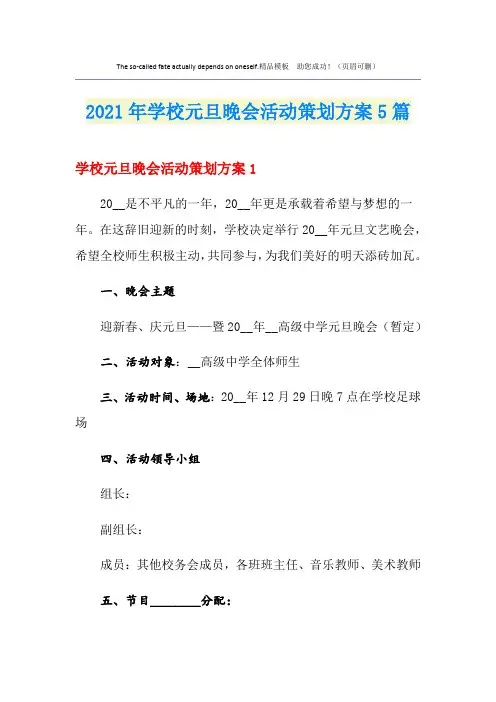 The so-called fate actually depends on oneself.精品模板 助您成功！（页眉可删）

2021年学校元旦晚会活动策划方案5篇

学校元旦晚会活动策划方案1

20__是不平凡的一年，20__年更是承载着希望与梦想的一年。在这辞旧迎新的时刻，学校决定举行20__年元旦文艺晚会，希望全校师生积极主动，共同参与，为我们美好的明天添砖加瓦。

一、晚会主题

迎新春、庆元旦——暨20__年__高级中学元旦晚会（暂定）

二、活动对象：__高级中学全体师生

三、活动时间、场地：20__年12月29日晚7点在学校足球场

四、活动领导小组

组长：

副组长：

成员：其他校务会成员，各班班主任、音乐教师、美术教师

五、节目________分配：